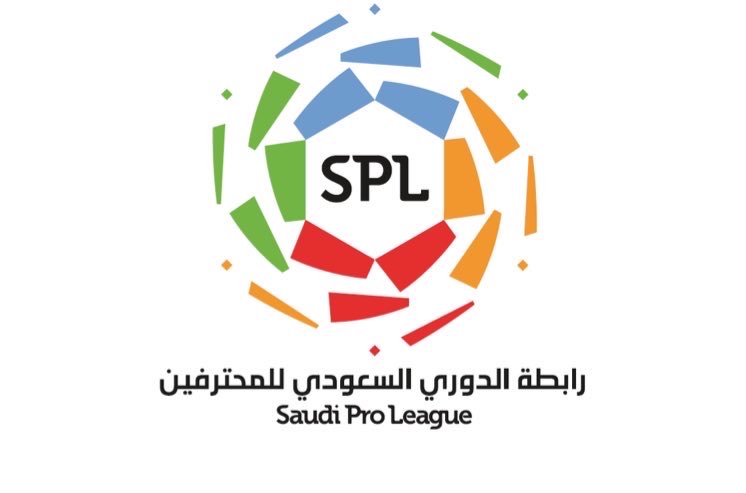 SPL

رابطة الدوري السعودي للمحترفين
Saudi Pro League